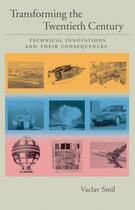 Transforming the Twentieth Century

TECHNICAL INNOVATIONS AND THEIR CONSEQUENCES

Vaclav Smil